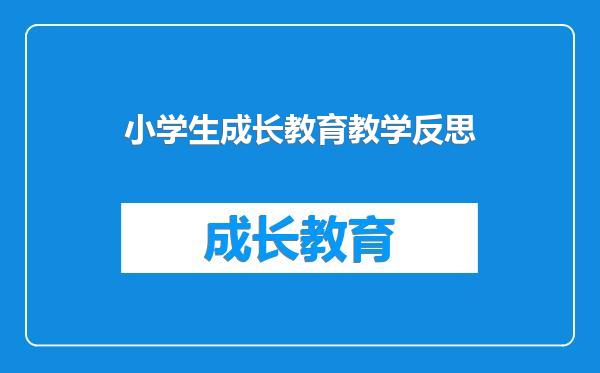 小学生成长教育教学反思

成长教育